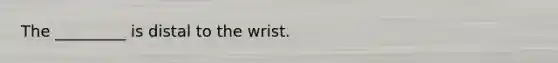 The _________ is distal to the wrist.